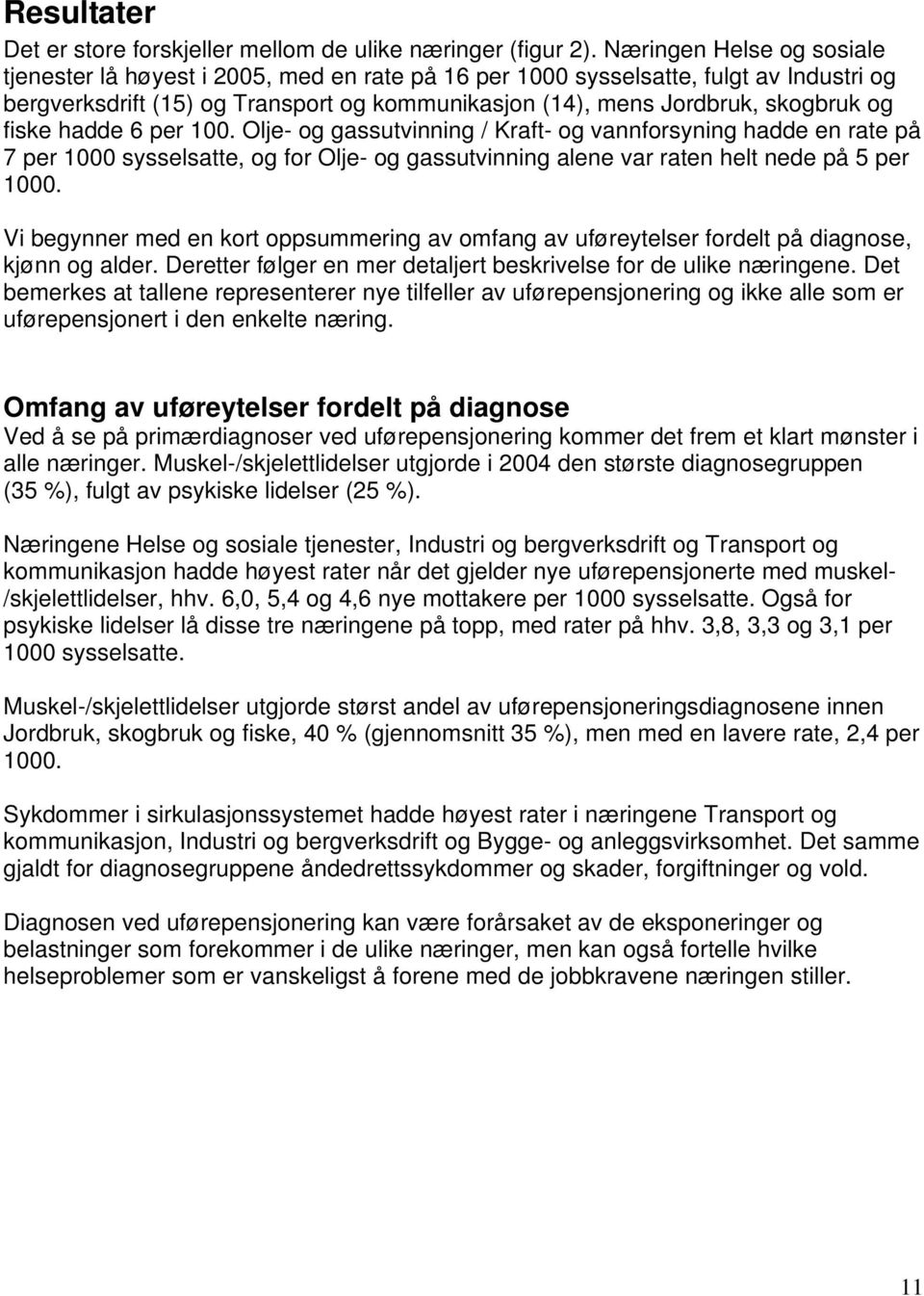 Resultater

Det er store forskjeller mellom de ulike næringer (figur 2). Næringen Helse og sosiale tjenester lå høyest i 2005, med en rate på 16 per 1000 sysselsatte, fulgt av Industri og bergverksdrift (15) og Transport og kommunikasjon (14), mens Jordbruk, skogbruk og fiske hadde 6 per 100. Olje- og gassutvinning / Kraft- og vannforsyning hadde en rate på 7 per 1000 sysselsatte, og for Olje- og gassutvinning alene var raten helt nede på 5 per 1000.

Vi begynner med en kort oppsummering av omfang av uføreytelser fordelt på diagnose, kjønn og alder. Deretter følger en mer detaljert beskrivelse for de ulike næringene. Det bemerkes at tallene representerer nye tilfeller av uførepensjonering og ikke alle som er uførepensjonert i den enkelte næring.

Omfang av uføreytelser fordelt på diagnose

Ved å se på primærdiagnoser ved uførepensjonering kommer det frem et klart mønster i alle næringer. Muskel-/skjelettlidelser utgjorde i 2004 den største diagnosegruppen (35 %), fulgt av psykiske lidelser (25 %).

Næringene Helse og sosiale tjenester, Industri og bergverksdrift og Transport og kommunikasjon hadde høyest rater når det gjelder nye uførepensjonerte med muskel-/skjelettlidelser, hhv. 6,0, 5,4 og 4,6 nye mottakere per 1000 sysselsatte. Også for psykiske lidelser lå disse tre næringene på topp, med rater på hhv. 3,8, 3,3 og 3,1 per 1000 sysselsatte.

Muskel-/skjelettlidelser utgjorde størst andel av uførepensjoneringsdiagnosene innen Jordbruk, skogbruk og fiske, 40 % (gjennomsnitt 35 %), men med en lavere rate, 2,4 per 1000.

Sykdommer i sirkulasjonssystemet hadde høyest rater i næringene Transport og kommunikasjon, Industri og bergverksdrift og Bygge- og anleggsvirksomhet. Det samme gjaldt for diagnosegruppene åndedrettssykdommer og skader, forgiftninger og vold.

Diagnosen ved uførepensjonering kan være forårsaket av de eksponeringer og belastninger som forekommer i de ulike næringer, men kan også fortelle hvilke helseproblemer som er vanskeligst å forene med de jobbkravene næringen stiller.

11